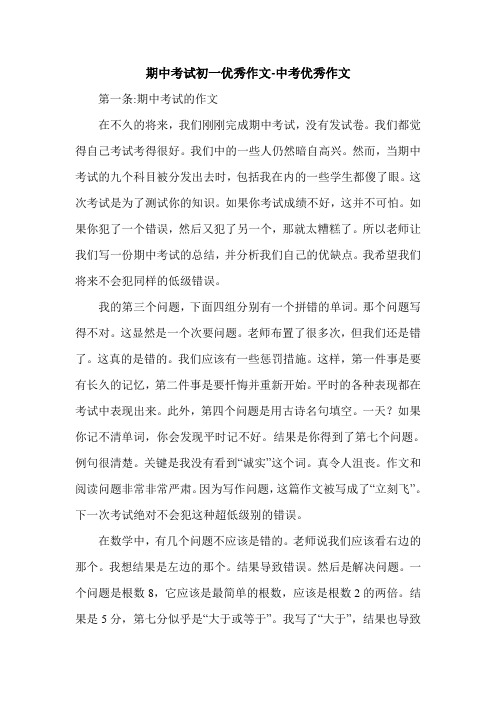 期中考试初一优秀作文-中考优秀作文

第一条:期中考试的作文

在不久的将来，我们刚刚完成期中考试，没有发试卷。我们都觉得自己考试考得很好。我们中的一些人仍然暗自高兴。然而，当期中考试的九个科目被分发出去时，包括我在内的一些学生都傻了眼。这次考试是为了测试你的知识。如果你考试成绩不好，这并不可怕。如果你犯了一个错误，然后又犯了另一个，那就太糟糕了。所以老师让我们写一份期中考试的总结，并分析我们自己的优缺点。我希望我们将来不会犯同样的低级错误。

我的第三个问题，下面四组分别有一个拼错的单词。那个问题写得不对。这显然是一个次要问题。老师布置了很多次，但我们还是错了。这真的是错的。我们应该有一些惩罚措施。这样，第一件事是要有长久的记忆，第二件事是要忏悔并重新开始。平时的各种表现都在考试中表现出来。此外，第四个问题是用古诗名句填空。一天？如果你记不清单词，你会发现平时记不好。结果是你得到了第七个问题。例句很清楚。关键是我没有看到“诚实”这个词。真令人沮丧。作文和阅读问题非常非常严肃。因为写作问题，这篇作文被写成了“立刻飞”。下一次考试绝对不会犯这种超低级别的错误。

在数学中，有几个问题不应该是错的。老师说我们应该看右边的那个。我想结果是左边的那个。结果导致错误。然后是解决问题。一个问题是根数 8，它应该是最简单的根数，应该是根数 2 的两倍。结果是 5 分，第七分似乎是“大于或等于”。我写了“大于”，结果也导致